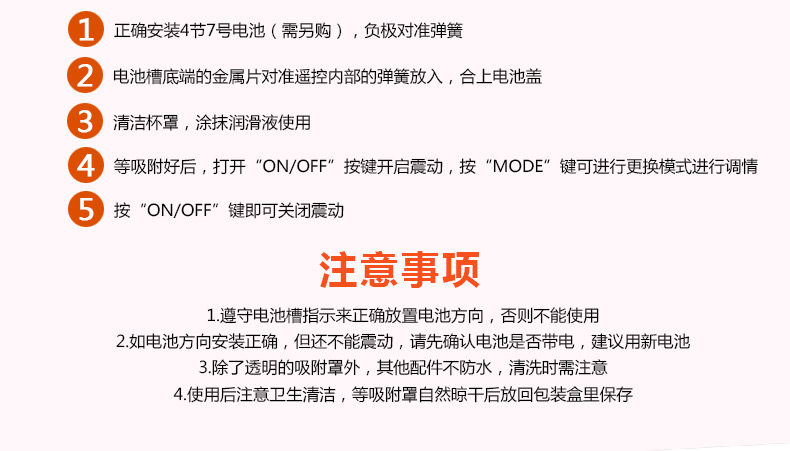 1 正确安装4节7号电池（需另购），负极对准弹簧

2 电池槽底端的金属片对准遥控内部的弹簧放入，合上电池盖

3 清洁杯罩，涂抹润滑液使用

4 等吸附好后，打开“ON/OFF”按键开启震动，按“MODE”键可进行更换模式进行调情

5 按“ON/OFF”键即可关闭震动

注意事项

1.遵守电池槽指示来正确放置电池方向，否则不能使用
2.如电池方向安装正确，但还不能震动，请先确认电池是否带电，建议用新电池
3.除了透明的吸附罩外，其他配件不防水，清洗时需注意
4.使用后注意卫生清洁，等吸附罩自然晾干后放回包装盒里保存